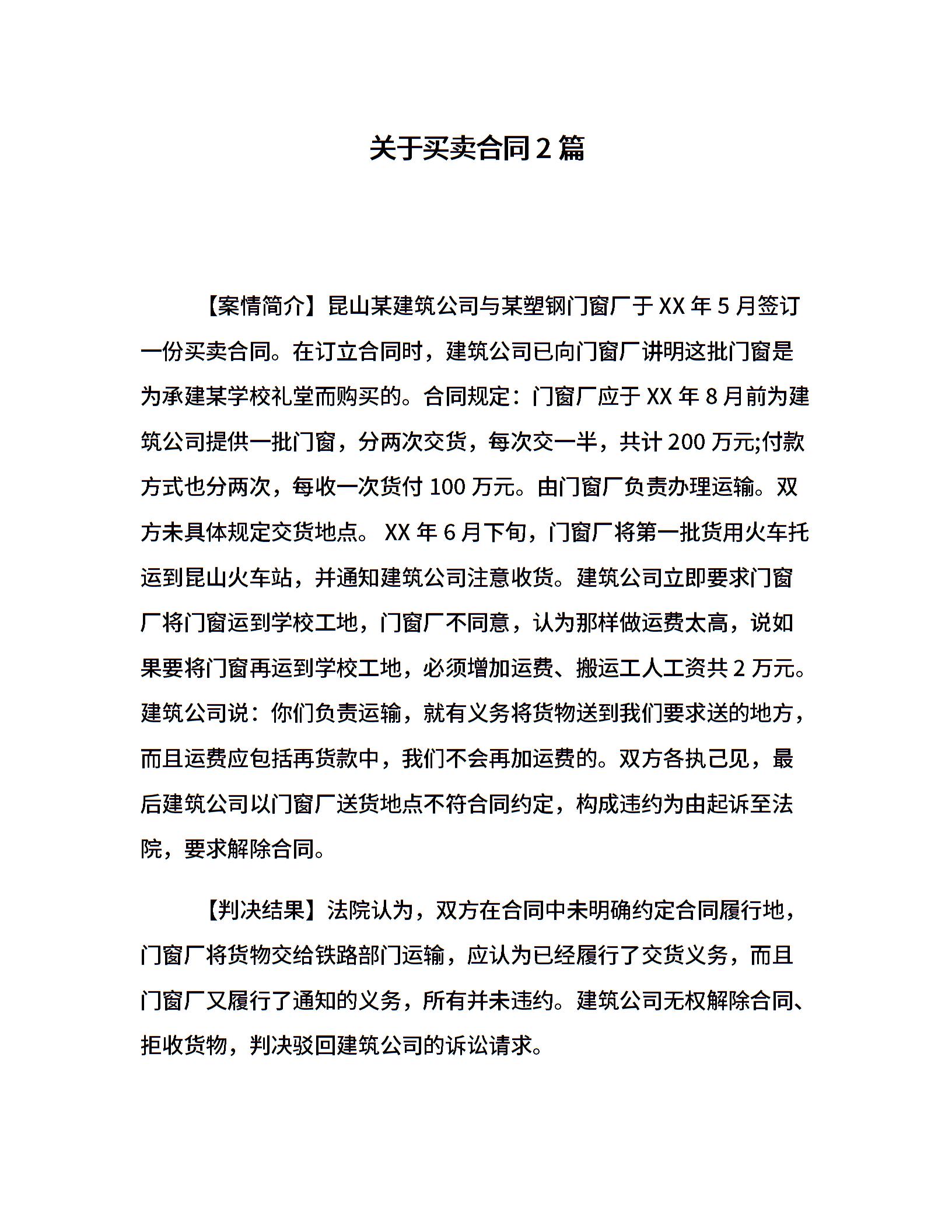 关于买卖合同2篇

【案情简介】昆山某建筑公司与某塑钢门窗厂于XX年5月签订一份买卖合同。在订立合同时，建筑公司已向门窗厂讲明这批门窗是为承建某学校礼堂而购买的。合同规定：门窗厂应于XX年8月前为建筑公司提供一批门窗，分两次交货，每次交一半，共计200万元;付款方式也分两次，每收一次货付100万元。由门窗厂负责办理运输。双方未具体规定交货地点。 XX年6月下旬，门窗厂将第一批货用火车托运到昆山火车站，并通知建筑公司注意收货。建筑公司立即要求门窗厂将门窗运到学校工地，门窗厂不同意，认为那样做运费太高，说如果要将门窗再运到学校工地，必须增加运费、搬运工人工资共2万元。建筑公司说：你们负责运输，就有义务将货物送到我们要求送的地方，而且运费应包括再货款中，我们不会再加运费的。双方各执己见，最后建筑公司以门窗厂送货地点不符合同约定，构成违约为由起诉至法院，要求解除合同。

【判决结果】法院认为，双方在合同中未明确约定合同履行地，门窗厂将货物交给铁路部门运输，应认为已经履行了交货义务，而且门窗厂又履行了通知的义务，所有并未违约。建筑公司无权解除合同、拒收货物，判决驳回建筑公司的诉讼请求。